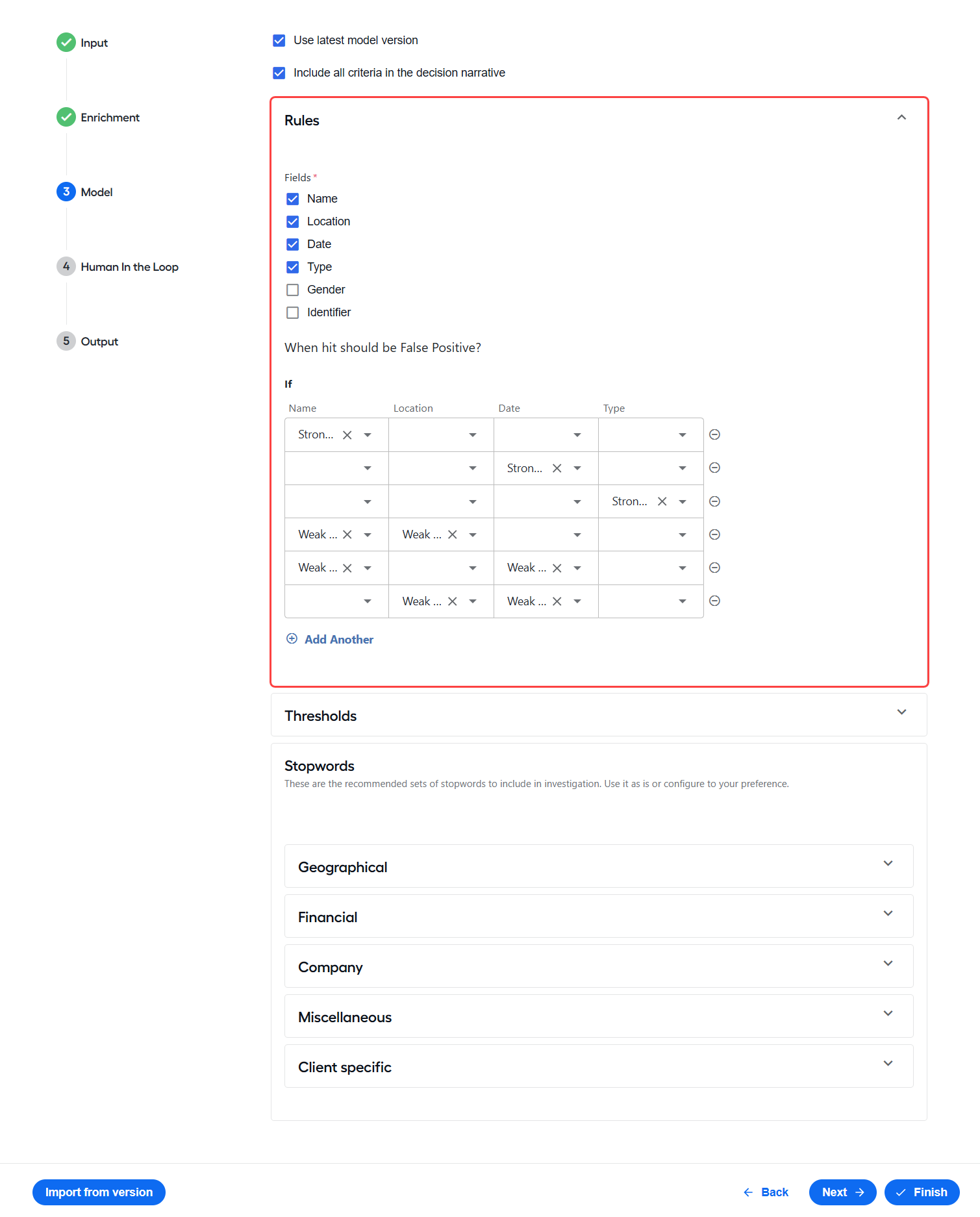 Input

Enrichment

3 Model

4 Human In the Loop

5 Output

Use latest model version

Include all criteria in the decision narrative

Rules

Fields *

Name

Location

Date

Type

Gender

Identifier

When hit should be False Positive?

If

| Name | Location | Date | Type |
|---|---|---|---|
| Stron... | | | |
| | | Stron... | |
| | | | Stron... |
| Weak ... | Weak ... | | |
| Weak ... | | Weak ... | |
| | Weak ... | Weak ... | |

Add Another

Thresholds

Stopwords

These are the recommended sets of stopwords to include in investigation. Use it as is or configure to your preference.

Geographical

Financial

Company

Miscellaneous

Client specific

Import from version

Back

Next

Finish